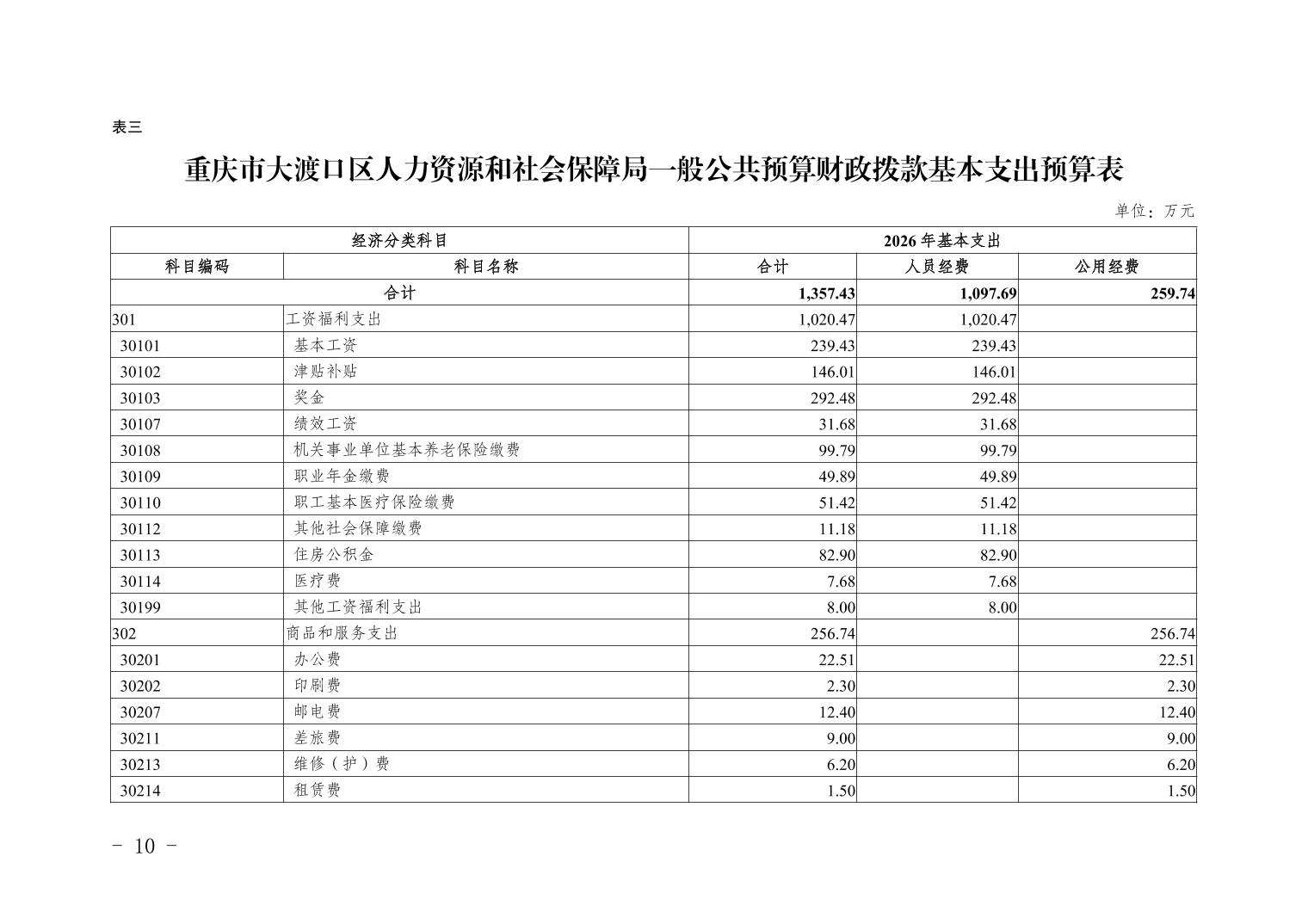 表三

重庆市大渡口区人力资源和社会保障局一般公共预算财政拨款基本支出预算表

单位：万元

| 经济分类科目 | | 2026年基本支出 | | |
|---|---|---|---|---|
| 科目编码 | 科目名称 | 合计 | 人员经费 | 公用经费 |
| 合计 | | 1,357.43 | 1,097.69 | 259.74 |
| 301 | 工资福利支出 | 1,020.47 | 1,020.47 | |
| 30101 | 基本工资 | 239.43 | 239.43 | |
| 30102 | 津贴补贴 | 146.01 | 146.01 | |
| 30103 | 奖金 | 292.48 | 292.48 | |
| 30107 | 绩效工资 | 31.68 | 31.68 | |
| 30108 | 机关事业单位基本养老保险缴费 | 99.79 | 99.79 | |
| 30109 | 职业年金缴费 | 49.89 | 49.89 | |
| 30110 | 职工基本医疗保险缴费 | 51.42 | 51.42 | |
| 30112 | 其他社会保障缴费 | 11.18 | 11.18 | |
| 30113 | 住房公积金 | 82.90 | 82.90 | |
| 30114 | 医疗费 | 7.68 | 7.68 | |
| 30199 | 其他工资福利支出 | 8.00 | 8.00 | |
| 302 | 商品和服务支出 | 256.74 | | 256.74 |
| 30201 | 办公费 | 22.51 | | 22.51 |
| 30202 | 印刷费 | 2.30 | | 2.30 |
| 30207 | 邮电费 | 12.40 | | 12.40 |
| 30211 | 差旅费 | 9.00 | | 9.00 |
| 30213 | 维修（护）费 | 6.20 | | 6.20 |
| 30214 | 租赁费 | 1.50 | | 1.50 |

- 10 -